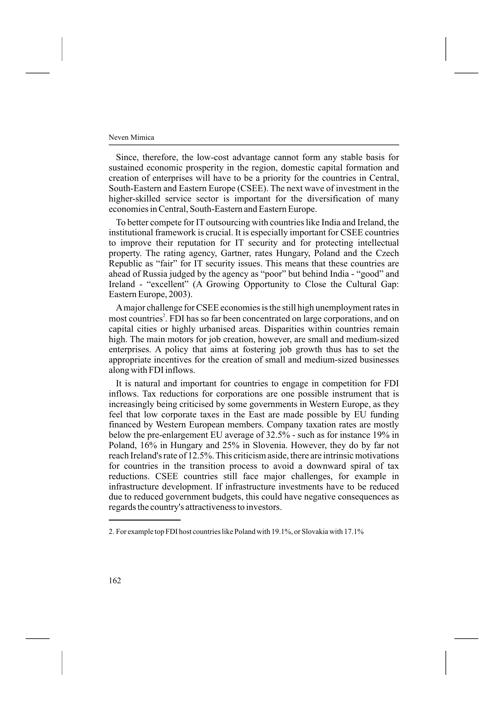 Neven Mimica

Since, therefore, the low-cost advantage cannot form any stable basis for sustained economic prosperity in the region, domestic capital formation and creation of enterprises will have to be a priority for the countries in Central, South-Eastern and Eastern Europe (CSEE). The next wave of investment in the higher-skilled service sector is important for the diversification of many economies in Central, South-Eastern and Eastern Europe.

To better compete for IT outsourcing with countries like India and Ireland, the institutional framework is crucial. It is especially important for CSEE countries to improve their reputation for IT security and for protecting intellectual property. The rating agency, Gartner, rates Hungary, Poland and the Czech Republic as "fair" for IT security issues. This means that these countries are ahead of Russia judged by the agency as "poor" but behind India - "good" and Ireland - "excellent" (A Growing Opportunity to Close the Cultural Gap: Eastern Europe, 2003).

A major challenge for CSEE economies is the still high unemployment rates in most countries$^2$. FDI has so far been concentrated on large corporations, and on capital cities or highly urbanised areas. Disparities within countries remain high. The main motors for job creation, however, are small and medium-sized enterprises. A policy that aims at fostering job growth thus has to set the appropriate incentives for the creation of small and medium-sized businesses along with FDI inflows.

It is natural and important for countries to engage in competition for FDI inflows. Tax reductions for corporations are one possible instrument that is increasingly being criticised by some governments in Western Europe, as they feel that low corporate taxes in the East are made possible by EU funding financed by Western European members. Company taxation rates are mostly below the pre-enlargement EU average of 32.5% - such as for instance 19% in Poland, 16% in Hungary and 25% in Slovenia. However, they do by far not reach Ireland's rate of 12.5%. This criticism aside, there are intrinsic motivations for countries in the transition process to avoid a downward spiral of tax reductions. CSEE countries still face major challenges, for example in infrastructure development. If infrastructure investments have to be reduced due to reduced government budgets, this could have negative consequences as regards the country's attractiveness to investors.

2. For example top FDI host countries like Poland with 19.1%, or Slovakia with 17.1%

162